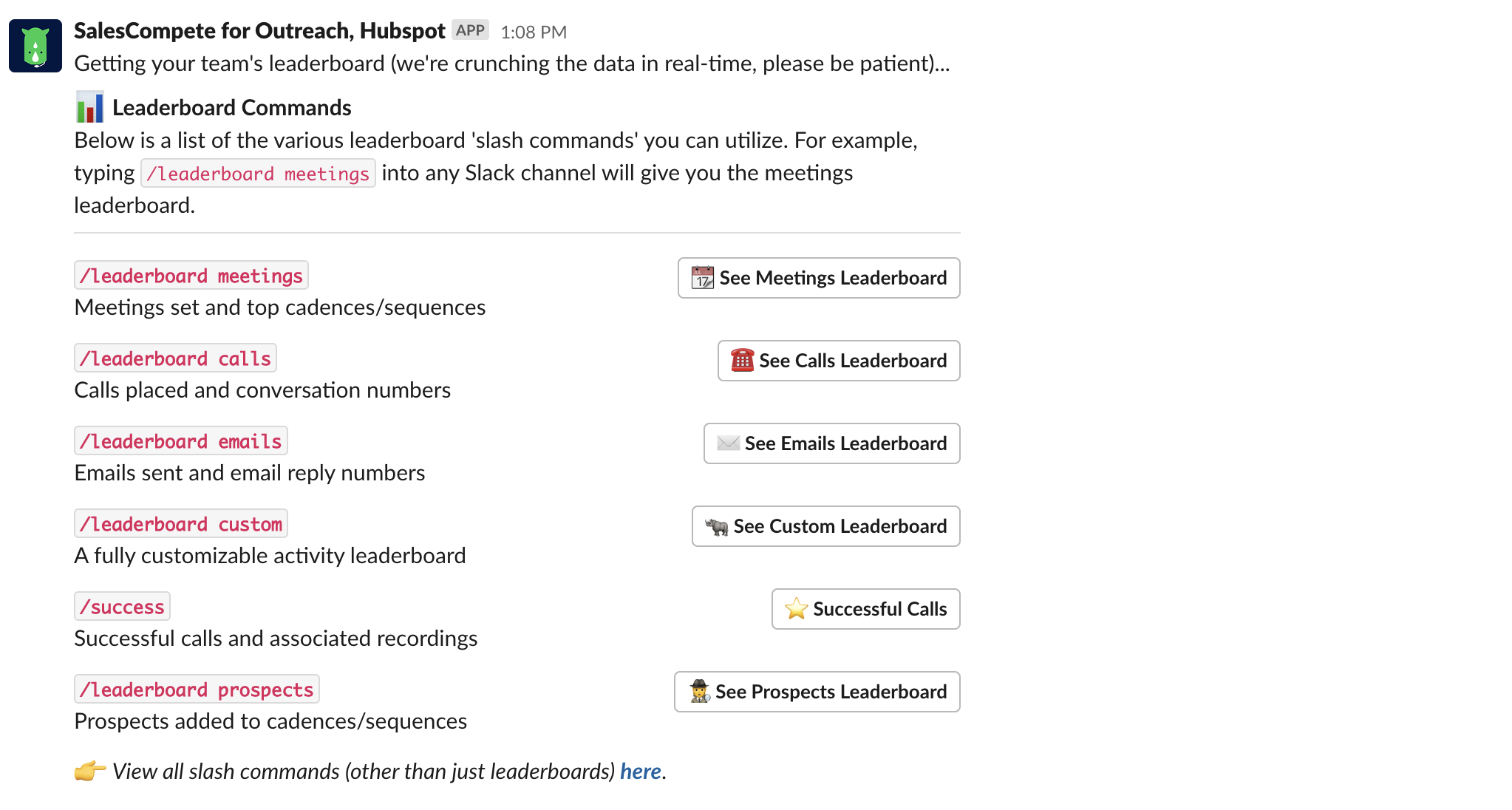 SalesCompete for Outreach, Hubspot APP 1:08 PM
Getting your team's leaderboard (we're crunching the data in real-time, please be patient)...

Leaderboard Commands
Below is a list of the various leaderboard 'slash commands' you can utilize. For example, typing /leaderboard meetings into any Slack channel will give you the meetings leaderboard.

/leaderboard meetings
Meetings set and top cadences/sequences
See Meetings Leaderboard

/leaderboard calls
Calls placed and conversation numbers
See Calls Leaderboard

/leaderboard emails
Emails sent and email reply numbers
See Emails Leaderboard

/leaderboard custom
A fully customizable activity leaderboard
See Custom Leaderboard

/success
Successful calls and associated recordings
Successful Calls

/leaderboard prospects
Prospects added to cadences/sequences
See Prospects Leaderboard

View all slash commands (other than just leaderboards) here.